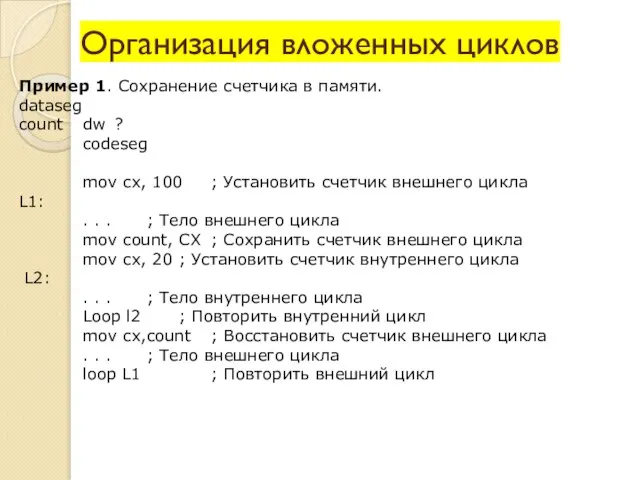 Организация вложенных циклов

**Пример 1**. Сохранение счетчика в памяти.
dataseg
count dw ?
codeseg

mov cx, 100 ; Установить счетчик внешнего цикла
L1:
. . . ; Тело внешнего цикла
mov count, CX ; Сохранить счетчик внешнего цикла
mov cx, 20 ; Установить счетчик внутреннего цикла
L2:
. . . ; Тело внутреннего цикла
Loop l2 ; Повторить внутренний цикл
mov cx,count ; Восстановить счетчик внешнего цикла
. . . ; Тело внешнего цикла
loop L1 ; Повторить внешний цикл